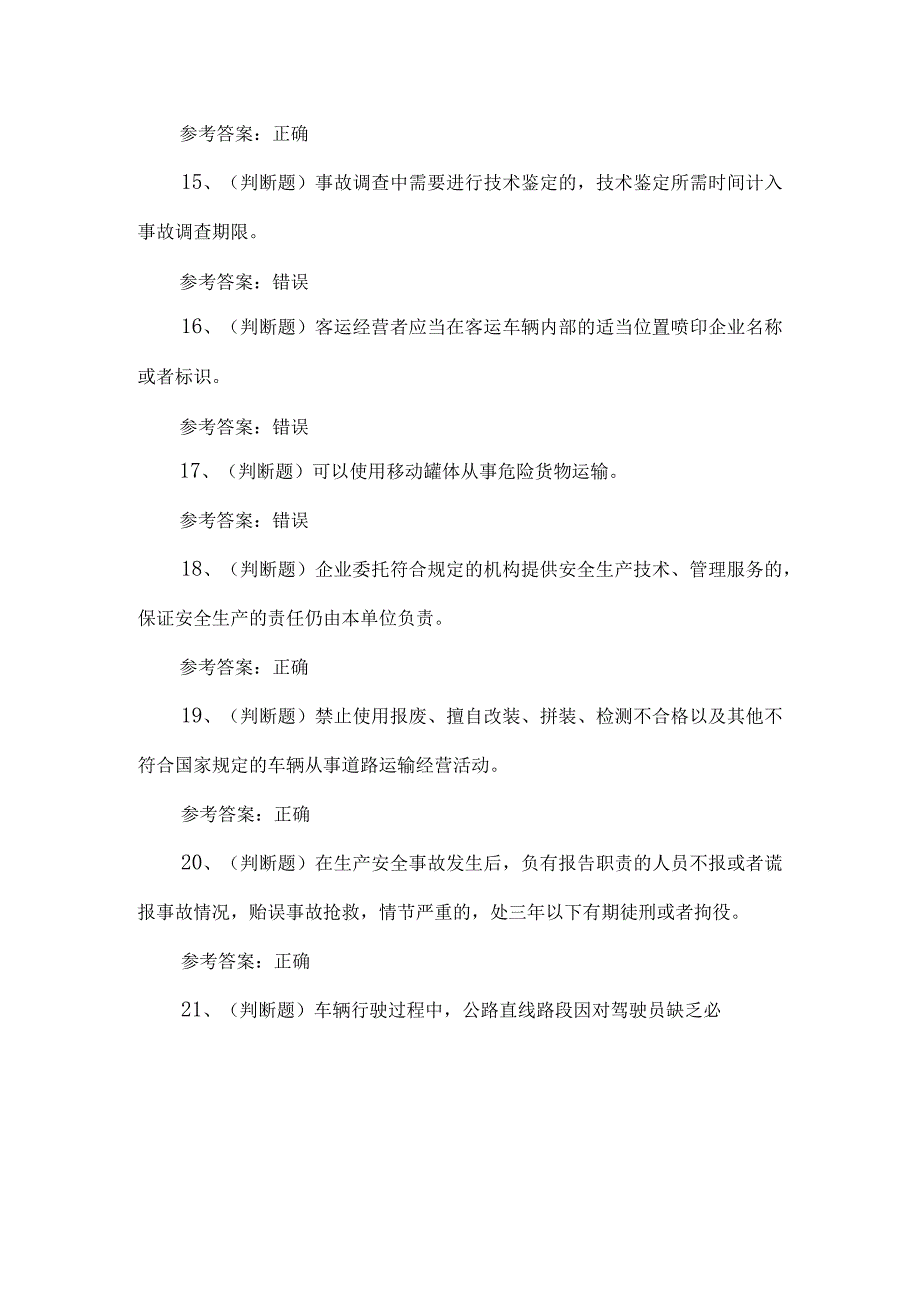 参考答案：正确

15、（判断题）事故调查中需要进行技术鉴定的，技术鉴定所需时间计入事故调查期限。

参考答案：错误

16、（判断题）客运经营者应当在客运车辆内部的适当位置喷印企业名称或者标识。

参考答案：错误

17、（判断题）可以使用移动罐体从事危险货物运输。

参考答案：错误

18、（判断题）企业委托符合规定的机构提供安全生产技术、管理服务的，保证安全生产的责任仍由本单位负责。

参考答案：正确

19、（判断题）禁止使用报废、擅自改装、拼装、检测不合格以及其他不符合国家规定的车辆从事道路运输经营活动。

参考答案：正确

20、（判断题）在生产安全事故发生后，负有报告职责的人员不报或者谎报事故情况，贻误事故抢救，情节严重的，处三年以下有期徒刑或者拘役。

参考答案：正确

21、（判断题）车辆行驶过程中，公路直线路段因对驾驶员缺乏必